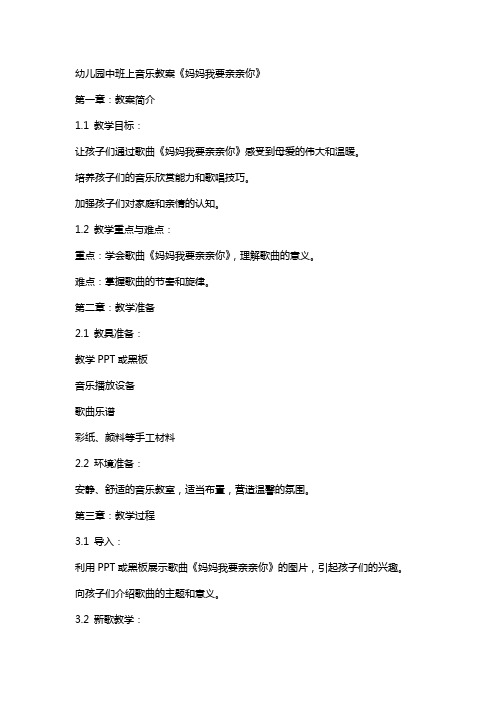 幼儿园中班上音乐教案《妈妈我要亲亲你》

第一章：教案简介

1.1 教学目标：

让孩子们通过歌曲《妈妈我要亲亲你》感受到母爱的伟大和温暖。

培养孩子们的音乐欣赏能力和歌唱技巧。

加强孩子们对家庭和亲情的认知。

1.2 教学重点与难点：

重点：学会歌曲《妈妈我要亲亲你》，理解歌曲的意义。

难点：掌握歌曲的节奏和旋律。

第二章：教学准备

2.1 教具准备：

教学 PPT 或黑板

音乐播放设备

歌曲乐谱

彩纸、颜料等手工材料

2.2 环境准备：

安静、舒适的音乐教室，适当布置，营造温馨的氛围。

第三章：教学过程

3.1 导入：

利用 PPT 或黑板展示歌曲《妈妈我要亲亲你》的图片，引起孩子们的兴趣。

向孩子们介绍歌曲的主题和意义。

3.2 新歌教学：